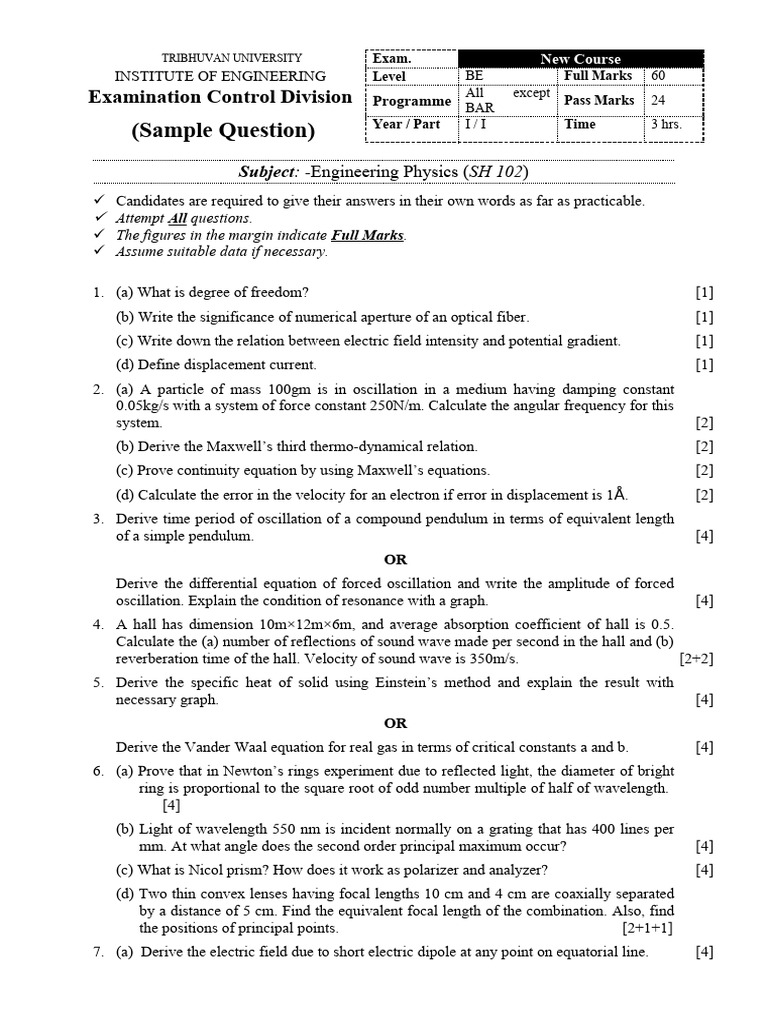 TRIBHUVAN UNIVERSITY
INSTITUTE OF ENGINEERING
Examination Control Division
(Sample Question)

| Exam. | New Course | | |
|---|---|---|---|
| Level | BE | Full Marks | 60 |
| Programme | All except BAR | Pass Marks | 24 |
| Year / Part | I / I | Time | 3 hrs. |

Subject: -Engineering Physics (SH 102)

✓ Candidates are required to give their answers in their own words as far as practicable.
✓ Attempt All questions.
✓ The figures in the margin indicate Full Marks.
✓ Assume suitable data if necessary.

1. (a) What is degree of freedom? [1]
(b) Write the significance of numerical aperture of an optical fiber. [1]
(c) Write down the relation between electric field intensity and potential gradient. [1]
(d) Define displacement current. [1]

2. (a) A particle of mass 100gm is in oscillation in a medium having damping constant 0.05kg/s with a system of force constant 250N/m. Calculate the angular frequency for this system. [2]
(b) Derive the Maxwell's third thermo-dynamical relation. [2]
(c) Prove continuity equation by using Maxwell's equations. [2]
(d) Calculate the error in the velocity for an electron if error in displacement is 1Å. [2]

3. Derive time period of oscillation of a compound pendulum in terms of equivalent length of a simple pendulum. [4]

OR

Derive the differential equation of forced oscillation and write the amplitude of forced oscillation. Explain the condition of resonance with a graph. [4]

4. A hall has dimension 10m×12m×6m, and average absorption coefficient of hall is 0.5. Calculate the (a) number of reflections of sound wave made per second in the hall and (b) reverberation time of the hall. Velocity of sound wave is 350m/s. [2+2]

5. Derive the specific heat of solid using Einstein's method and explain the result with necessary graph. [4]

OR

Derive the Vander Waal equation for real gas in terms of critical constants a and b. [4]

6. (a) Prove that in Newton's rings experiment due to reflected light, the diameter of bright ring is proportional to the square root of odd number multiple of half of wavelength. [4]
(b) Light of wavelength 550 nm is incident normally on a grating that has 400 lines per mm. At what angle does the second order principal maximum occur? [4]
(c) What is Nicol prism? How does it work as polarizer and analyzer? [4]
(d) Two thin convex lenses having focal lengths 10 cm and 4 cm are coaxially separated by a distance of 5 cm. Find the equivalent focal length of the combination. Also, find the positions of principal points. [2+1+1]

7. (a) Derive the electric field due to short electric dipole at any point on equatorial line. [4]